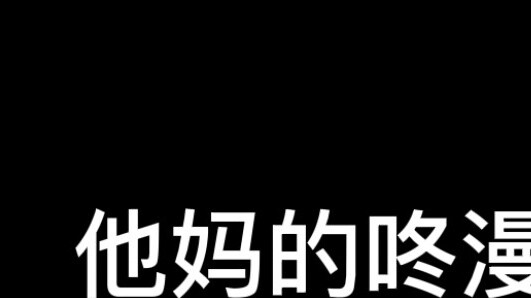 他妈的咚漫